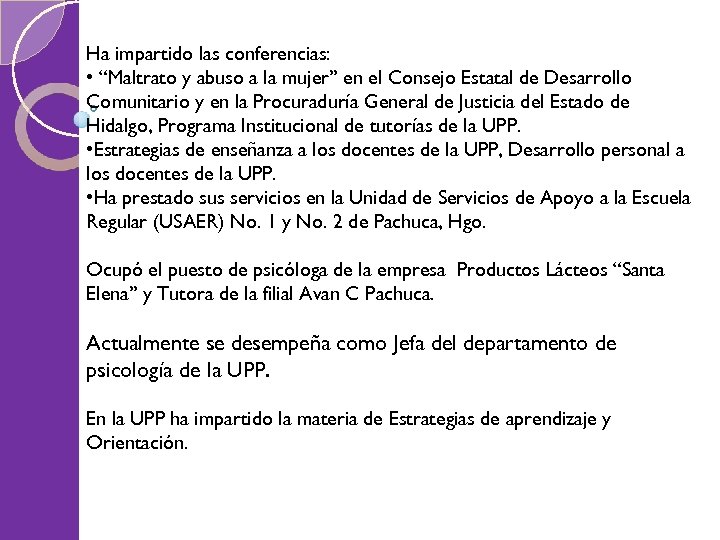 Ha impartido las conferencias:
• “Maltrato y abuso a la mujer” en el Consejo Estatal de Desarrollo Comunitario y en la Procuraduría General de Justicia del Estado de Hidalgo, Programa Institucional de tutorías de la UPP.
•Estrategias de enseñanza a los docentes de la UPP, Desarrollo personal a los docentes de la UPP.
•Ha prestado sus servicios en la Unidad de Servicios de Apoyo a la Escuela Regular (USAER) No. 1 y No. 2 de Pachuca, Hgo.

Ocupó el puesto de psicóloga de la empresa Productos Lácteos “Santa Elena” y Tutora de la filial Avan C Pachuca.

Actualmente se desempeña como Jefa del departamento de psicología de la UPP.

En la UPP ha impartido la materia de Estrategias de aprendizaje y Orientación.